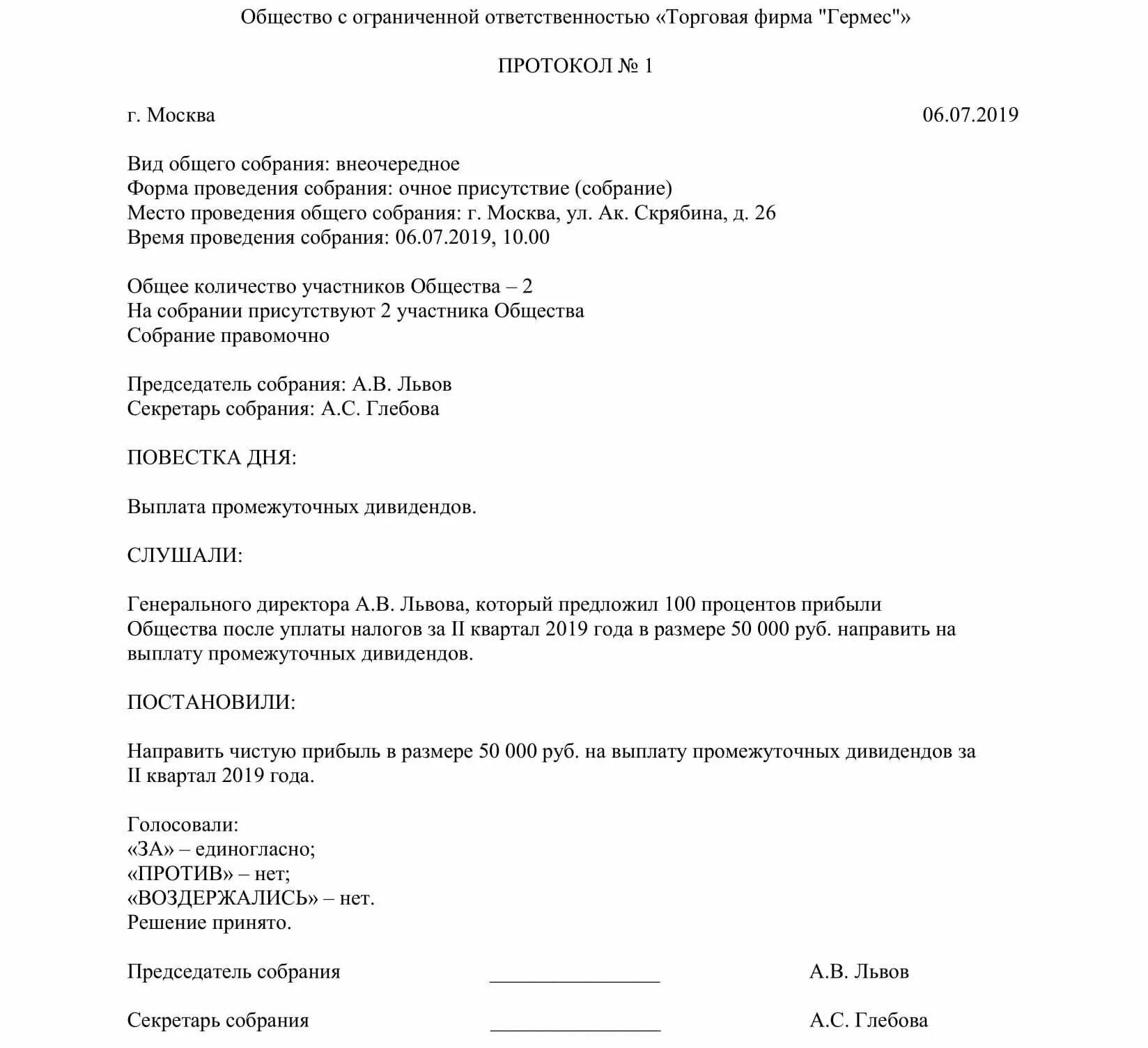 Общество с ограниченной ответственностью «Торговая фирма "Гермес"»

ПРОТОКОЛ № 1

г. Москва 06.07.2019

Вид общего собрания: внеочередное
Форма проведения собрания: очное присутствие (собрание)
Место проведения общего собрания: г. Москва, ул. Ак. Скрябина, д. 26
Время проведения собрания: 06.07.2019, 10.00

Общее количество участников Общества – 2
На собрании присутствуют 2 участника Общества
Собрание правомочно

Председатель собрания: А.В. Львов
Секретарь собрания: А.С. Глебова

ПОВЕСТКА ДНЯ:

Выплата промежуточных дивидендов.

СЛУШАЛИ:

Генерального директора А.В. Львова, который предложил 100 процентов прибыли Общества после уплаты налогов за II квартал 2019 года в размере 50 000 руб. направить на выплату промежуточных дивидендов.

ПОСТАНОВИЛИ:

Направить чистую прибыль в размере 50 000 руб. на выплату промежуточных дивидендов за II квартал 2019 года.

Голосовали:
«ЗА» – единогласно;
«ПРОТИВ» – нет;
«ВОЗДЕРЖАЛИСЬ» – нет.
Решение принято.

Председатель собрания _______________ А.В. Львов

Секретарь собрания _______________ А.С. Глебова